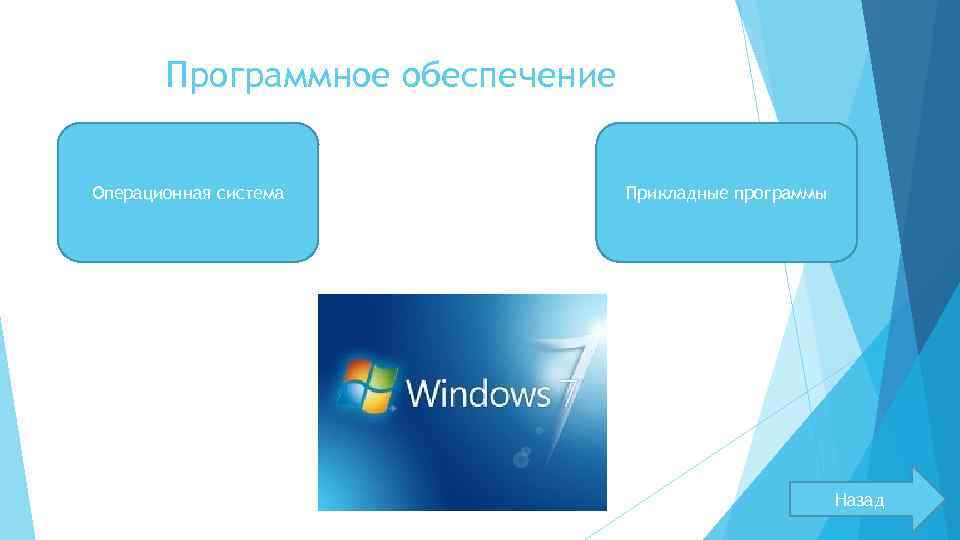 Программное обеспечение

Операционная система

Прикладные программы

Windows 7

Назад